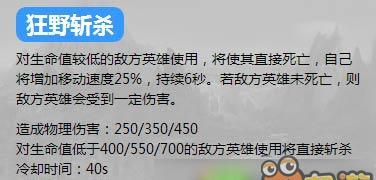 狂野斩杀

对生命值较低的敌方英雄使用，将使其直接死亡，自己将增加移动速度25%，持续6秒。若敌方英雄未死亡，则敌方英雄会受到一定伤害。

造成物理伤害：250/350/450
对生命值低于400/550/700的敌方英雄使用将直接斩杀
冷却时间：40s